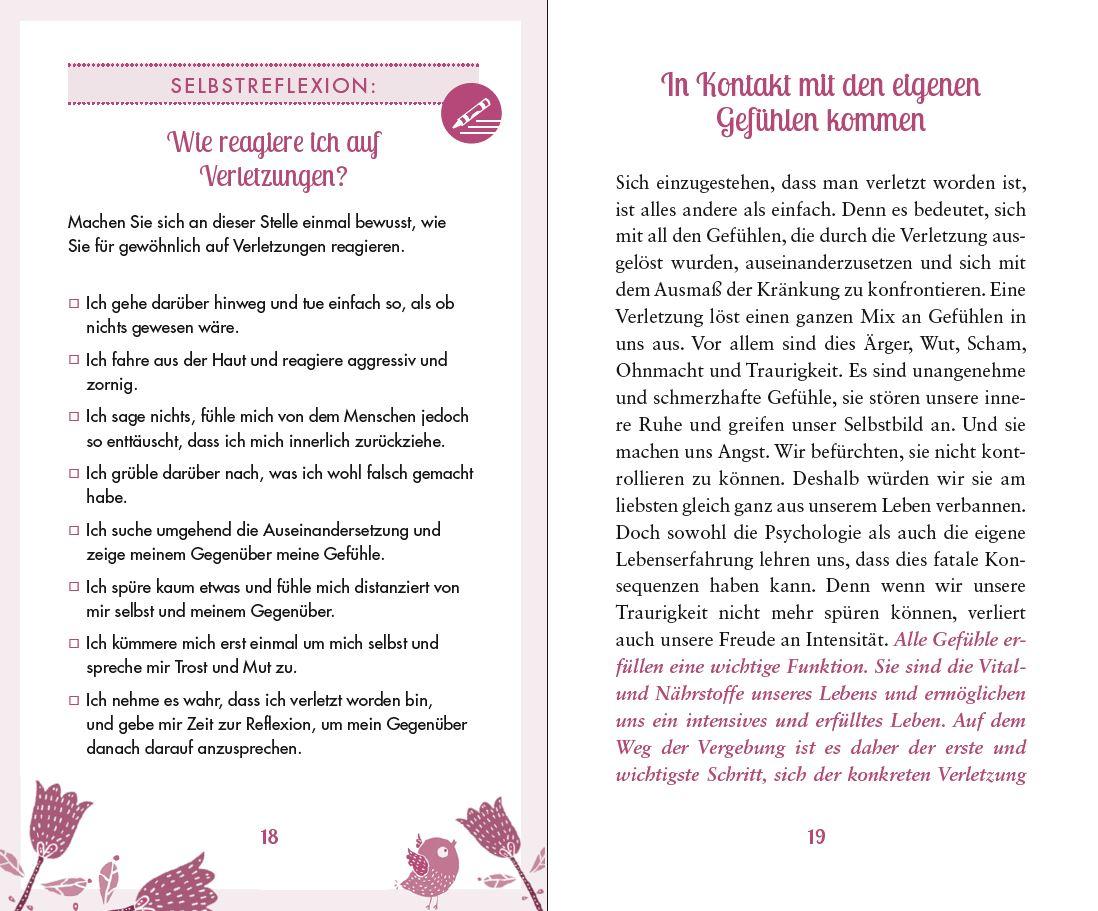 SELBSTREFLEXION:

Wie reagiere ich auf Verletzungen?

Machen Sie sich an dieser Stelle einmal bewusst, wie Sie für gewöhnlich auf Verletzungen reagieren.

□ Ich gehe darüber hinweg und tue einfach so, als ob nichts gewesen wäre.

□ Ich fahre aus der Haut und reagiere aggressiv und zornig.

□ Ich sage nichts, fühle mich von dem Menschen jedoch so enttäuscht, dass ich mich innerlich zurückziehe.

□ Ich grüble darüber nach, was ich wohl falsch gemacht habe.

□ Ich suche umgehend die Auseinandersetzung und zeige meinem Gegenüber meine Gefühle.

□ Ich spüre kaum etwas und fühle mich distanziert von mir selbst und meinem Gegenüber.

□ Ich kümmere mich erst einmal um mich selbst und spreche mir Trost und Mut zu.

□ Ich nehme es wahr, dass ich verletzt worden bin, und gebe mir Zeit zur Reflexion, um mein Gegenüber danach darauf anzusprechen.

18

In Kontakt mit den eigenen Gefühlen kommen

Sich einzugestehen, dass man verletzt worden ist, ist alles andere als einfach. Denn es bedeutet, sich mit all den Gefühlen, die durch die Verletzung ausgelöst wurden, auseinanderzusetzen und sich mit dem Ausmaß der Kränkung zu konfrontieren. Eine Verletzung löst einen ganzen Mix an Gefühlen in uns aus. Vor allem sind dies Ärger, Wut, Scham, Ohnmacht und Traurigkeit. Es sind unangenehme und schmerzhafte Gefühle, sie stören unsere innere Ruhe und greifen unser Selbstbild an. Und sie machen uns Angst. Wir befürchten, sie nicht kontrollieren zu können. Deshalb würden wir sie am liebsten gleich ganz aus unserem Leben verbannen. Doch sowohl die Psychologie als auch die eigene Lebenserfahrung lehren uns, dass dies fatale Konsequenzen haben kann. Denn wenn wir unsere Traurigkeit nicht mehr spüren können, verliert auch unsere Freude an Intensität. Alle Gefühle erfüllen eine wichtige Funktion. Sie sind die Vital- und Nährstoffe unseres Lebens und ermöglichen uns ein intensives und erfülltes Leben. Auf dem Weg der Vergebung ist es daher der erste und wichtigste Schritt, sich der konkreten Verletzung

19